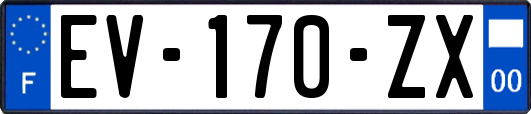 F
EV-170-ZX
00